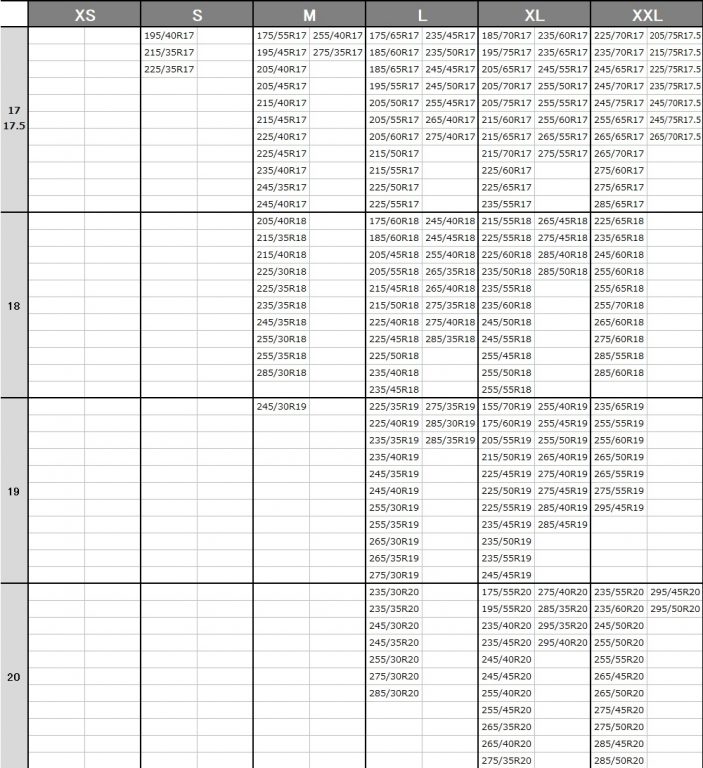 | | XS | | S | | M | | L | | XL | | XXL | |
|---|---|---|---|---|---|---|---|---|---|---|---|---|
| 17 17.5 | | | 195/40R17 | | 175/55R17 | 255/40R17 | 175/65R17 | 235/45R17 | 185/70R17 | 235/60R17 | 225/70R17 | 205/75R17.5 |
| | | | 215/35R17 | | 195/45R17 | 275/35R17 | 185/60R17 | 235/50R17 | 195/75R17 | 235/65R17 | 235/70R17 | 215/75R17.5 |
| | | | 225/35R17 | | 205/40R17 | | 185/65R17 | 245/45R17 | 205/65R17 | 245/55R17 | 245/65R17 | 225/75R17.5 |
| | | | | | 205/45R17 | | 195/55R17 | 245/50R17 | 205/70R17 | 255/50R17 | 245/70R17 | 235/75R17.5 |
| | | | | | 215/40R17 | | 205/50R17 | 255/45R17 | 205/75R17 | 255/55R17 | 245/75R17 | 245/70R17.5 |
| | | | | | 215/45R17 | | 205/55R17 | 265/40R17 | 215/60R17 | 255/60R17 | 255/65R17 | 245/75R17.5 |
| | | | | | 225/40R17 | | 205/60R17 | 275/40R17 | 215/65R17 | 265/55R17 | 265/65R17 | 265/70R17.5 |
| | | | | | 225/45R17 | | 215/50R17 | | 215/70R17 | 275/55R17 | 265/70R17 | |
| | | | | | 235/40R17 | | 215/55R17 | | 225/60R17 | | 275/60R17 | |
| | | | | | 245/35R17 | | 225/50R17 | | 225/65R17 | | 275/65R17 | |
| | | | | | 245/40R17 | | 225/55R17 | | 235/55R17 | | 285/65R17 | |
| 18 | | | | | 205/40R18 | | 175/60R18 | 245/40R18 | 215/55R18 | 265/45R18 | 225/65R18 | |
| | | | | | 215/35R18 | | 185/60R18 | 245/45R18 | 225/55R18 | 275/45R18 | 235/65R18 | |
| | | | | | 215/40R18 | | 205/45R18 | 255/40R18 | 225/60R18 | 285/40R18 | 245/60R18 | |
| | | | | | 225/30R18 | | 205/55R18 | 265/35R18 | 235/50R18 | 285/50R18 | 255/60R18 | |
| | | | | | 225/35R18 | | 215/45R18 | 265/40R18 | 235/55R18 | | 255/65R18 | |
| | | | | | 235/35R18 | | 215/50R18 | 275/35R18 | 235/60R18 | | 255/70R18 | |
| | | | | | 245/35R18 | | 225/40R18 | 275/40R18 | 245/50R18 | | 265/60R18 | |
| | | | | | 255/30R18 | | 225/45R18 | 285/35R18 | 245/55R18 | | 275/60R18 | |
| | | | | | 255/35R18 | | 225/50R18 | | 255/45R18 | | 285/55R18 | |
| | | | | | 285/30R18 | | 235/40R18 | | 255/50R18 | | 285/60R18 | |
| | | | | | | | 235/45R18 | | 255/55R18 | | | |
| 19 | | | | | 245/30R19 | | 225/35R19 | 275/35R19 | 155/70R19 | 255/40R19 | 235/65R19 | |
| | | | | | | | 225/40R19 | 285/30R19 | 175/60R19 | 255/45R19 | 255/55R19 | |
| | | | | | | | 235/35R19 | 285/35R19 | 205/55R19 | 255/50R19 | 255/60R19 | |
| | | | | | | | 235/40R19 | | 215/50R19 | 265/40R19 | 265/50R19 | |
| | | | | | | | 245/35R19 | | 225/45R19 | 275/40R19 | 265/55R19 | |
| | | | | | | | 245/40R19 | | 225/50R19 | 275/45R19 | 275/55R19 | |
| | | | | | | | 255/30R19 | | 225/55R19 | 285/40R19 | 295/45R19 | |
| | | | | | | | 255/35R19 | | 235/45R19 | 285/45R19 | | |
| | | | | | | | 265/30R19 | | 235/50R19 | | | |
| | | | | | | | 265/35R19 | | 235/55R19 | | | |
| | | | | | | | 275/30R19 | | 245/45R19 | | | |
| 20 | | | | | | | 235/30R20 | | 175/55R20 | 275/40R20 | 235/55R20 | 295/45R20 |
| | | | | | | | 235/35R20 | | 195/55R20 | 285/35R20 | 235/60R20 | 295/50R20 |
| | | | | | | | 245/30R20 | | 235/40R20 | 295/35R20 | 245/50R20 | |
| | | | | | | | 245/35R20 | | 235/45R20 | 295/40R20 | 255/50R20 | |
| | | | | | | | 255/30R20 | | 245/40R20 | | 255/55R20 | |
| | | | | | | | 275/30R20 | | 245/45R20 | | 265/45R20 | |
| | | | | | | | 285/30R20 | | 255/40R20 | | 265/50R20 | |
| | | | | | | | | | 255/45R20 | | 275/45R20 | |
| | | | | | | | | | 265/35R20 | | 275/50R20 | |
| | | | | | | | | | 265/40R20 | | 285/45R20 | |
| | | | | | | | | | 275/35R20 | | 285/50R20 | |